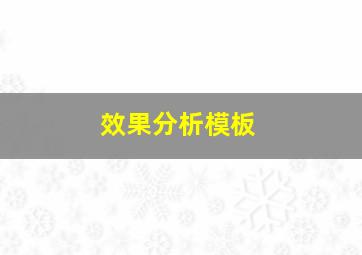 效果分析模板